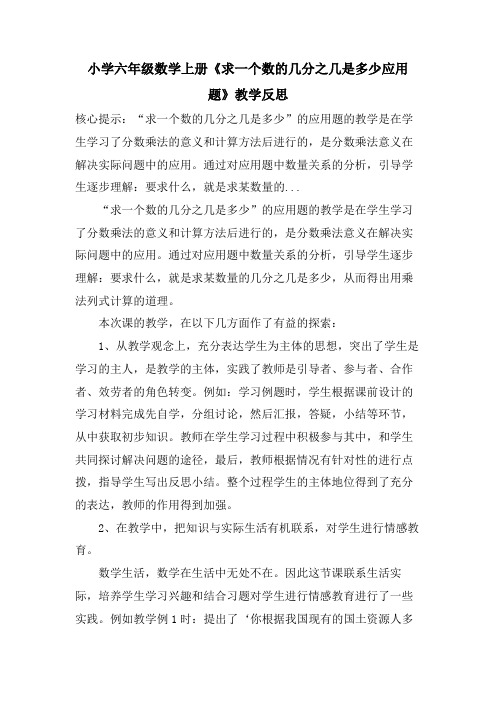 小学六年级数学上册《求一个数的几分之几是多少应用题》教学反思

核心提示：“求一个数的几分之几是多少”的应用题的教学是在学生学习了分数乘法的意义和计算方法后进行的，是分数乘法意义在解决实际问题中的应用。通过对应用题中数量关系的分析，引导学生逐步理解：要求什么，就是求某数量的...

“求一个数的几分之几是多少”的应用题的教学是在学生学习了分数乘法的意义和计算方法后进行的，是分数乘法意义在解决实际问题中的应用。通过对应用题中数量关系的分析，引导学生逐步理解：要求什么，就是求某数量的几分之几是多少，从而得出用乘法列式计算的道理。

本次课的教学，在以下几方面作了有益的探索：

1、从教学观念上，充分表达学生为主体的思想，突出了学生是学习的主人，是教学的主体，实践了教师是引导者、参与者、合作者、效劳者的角色转变。例如：学习例题时，学生根据课前设计的学习材料完成先自学，分组讨论，然后汇报，答疑，小结等环节，从中获取初步知识。教师在学生学习过程中积极参与其中，和学生共同探讨解决问题的途径，最后，教师根据情况有针对性的进行点拨，指导学生写出反思小结。整个过程学生的主体地位得到了充分的表达，教师的作用得到加强。

2、在教学中，把知识与实际生活有机联系，对学生进行情感教育。

数学生活，数学在生活中无处不在。因此这节课联系生活实际，培养学生学习兴趣和结合习题对学生进行情感教育进行了一些实践。例如教学例1时：提出了‘你根据我国现有的国土资源人多